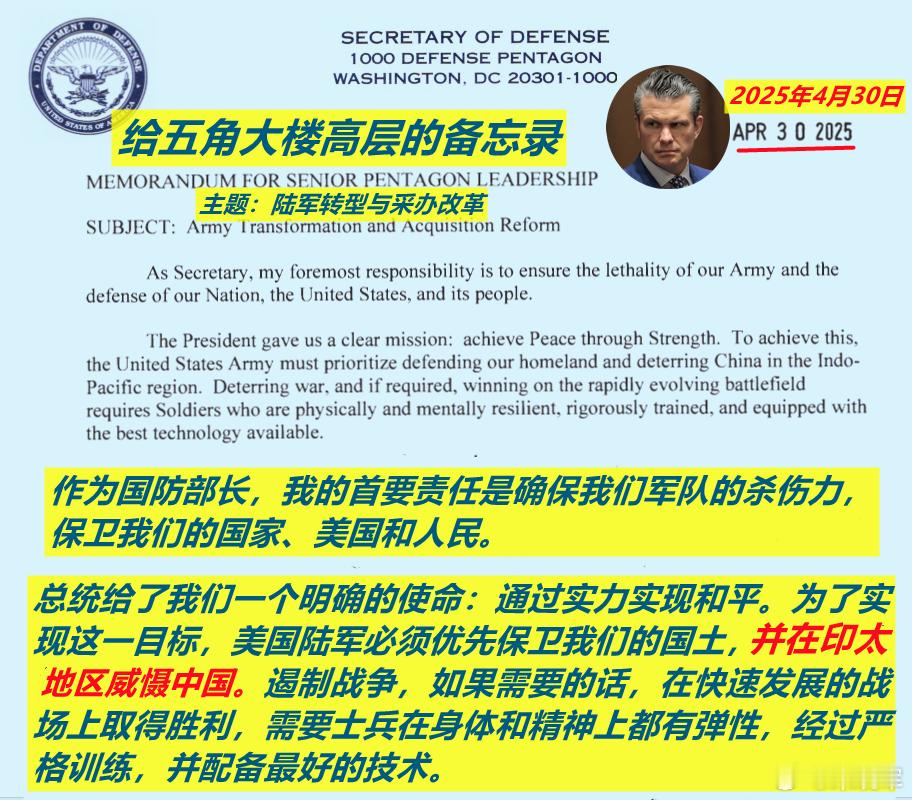 DEPARTMENT OF DEFENSE
UNITED STATES OF AMERICA

SECRETARY OF DEFENSE
1000 DEFENSE PENTAGON
WASHINGTON, DC 20301-1000

2025年4月30日

APR 3 0 2025

给五角大楼高层的备忘录

MEMORANDUM FOR SENIOR PENTAGON LEADERSHIP

主题：陆军转型与采办改革

SUBJECT: Army Transformation and Acquisition Reform

As Secretary, my foremost responsibility is to ensure the lethality of our Army and the defense of our Nation, the United States, and its people.

The President gave us a clear mission: achieve Peace through Strength. To achieve this, the United States Army must prioritize defending our homeland and deterring China in the Indo-Pacific region. Deterring war, and if required, winning on the rapidly evolving battlefield requires Soldiers who are physically and mentally resilient, rigorously trained, and equipped with the best technology available.

作为国防部长，我的首要责任是确保我们军队的杀伤力，保卫我们的国家、美国和人民。

总统给了我们一个明确的使命：通过实力实现和平。为了实现这一目标，美国陆军必须优先保卫我们的国土，并在印太地区威慑中国。遏制战争，如果需要的话，在快速发展的战场上取得胜利，需要士兵在身体和精神上都有弹性，经过严格训练，并配备最好的技术。